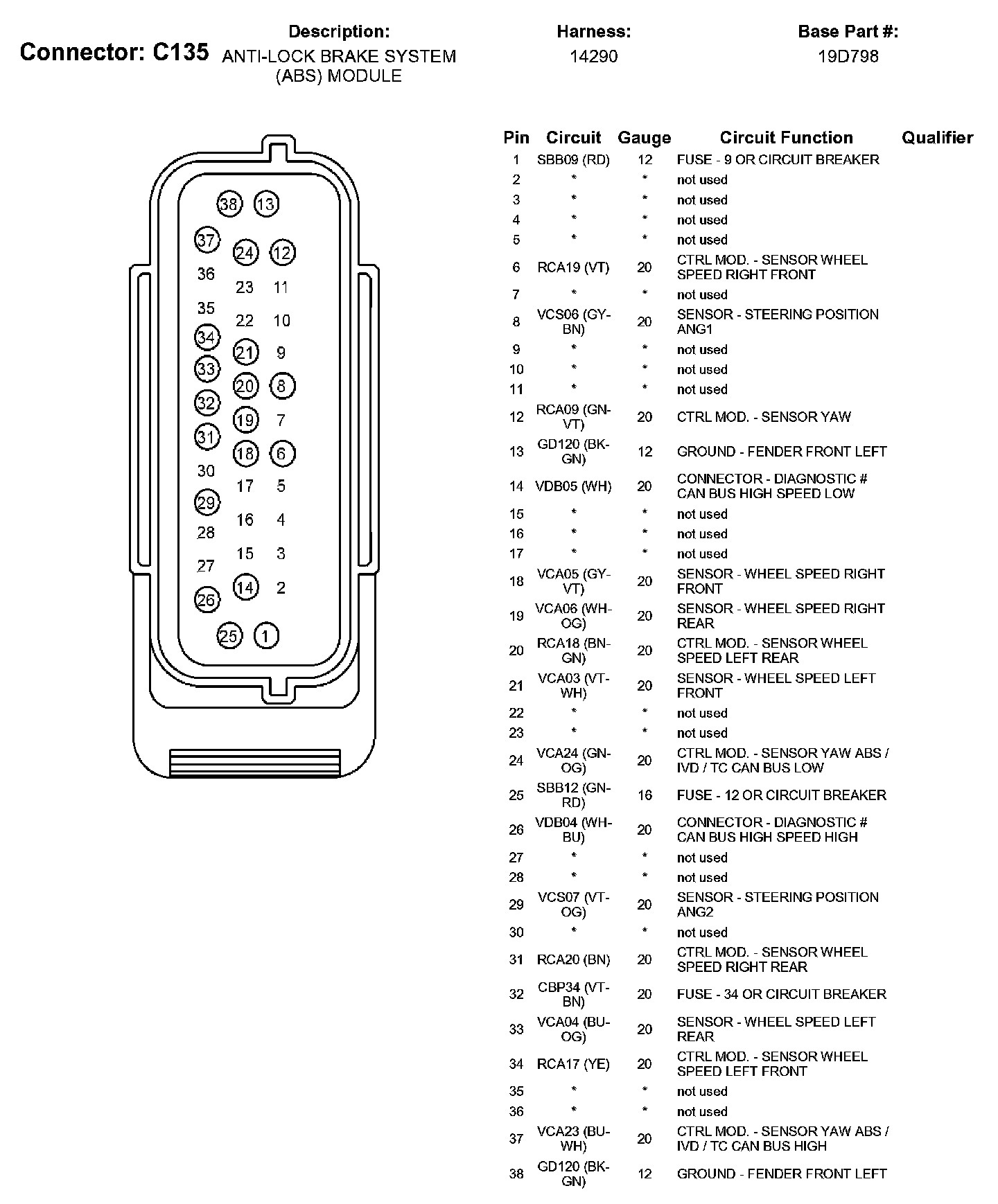 Connector: C135

Description:
ANTI-LOCK BRAKE SYSTEM (ABS) MODULE

Harness:
14290

Base Part #:
19D798

38 13
37 24 12
36 23 11
35 22 10
34 21 9
33 20 8
32 19 7
31 18 6
30 17 5
29 16 4
28 15 3
27 14 2
26
25 1

| Pin | Circuit | Gauge | Circuit Function | Qualifier |
|---|---|---|---|---|
| 1 | SBB09 (RD) | 12 | FUSE - 9 OR CIRCUIT BREAKER | |
| 2 | * | * | not used | |
| 3 | * | * | not used | |
| 4 | * | * | not used | |
| 5 | * | * | not used | |
| 6 | RCA19 (VT) | 20 | CTRL MOD. - SENSOR WHEEL SPEED RIGHT FRONT | |
| 7 | * | * | not used | |
| 8 | VCS06 (GY-BN) | 20 | SENSOR - STEERING POSITION ANG1 | |
| 9 | * | * | not used | |
| 10 | * | * | not used | |
| 11 | * | * | not used | |
| 12 | RCA09 (GN-VT) | 20 | CTRL MOD. - SENSOR YAW | |
| 13 | GD120 (BK-GN) | 12 | GROUND - FENDER FRONT LEFT | |
| 14 | VDB05 (WH) | 20 | CONNECTOR - DIAGNOSTIC # CAN BUS HIGH SPEED LOW | |
| 15 | * | * | not used | |
| 16 | * | * | not used | |
| 17 | * | * | not used | |
| 18 | VCA05 (GY-VT) | 20 | SENSOR - WHEEL SPEED RIGHT FRONT | |
| 19 | VCA06 (WH-OG) | 20 | SENSOR - WHEEL SPEED RIGHT REAR | |
| 20 | RCA18 (BN-GN) | 20 | CTRL MOD. - SENSOR WHEEL SPEED LEFT REAR | |
| 21 | VCA03 (VT-WH) | 20 | SENSOR - WHEEL SPEED LEFT FRONT | |
| 22 | * | * | not used | |
| 23 | * | * | not used | |
| 24 | VCA24 (GN-OG) | 20 | CTRL MOD. - SENSOR YAW ABS / IVD / TC CAN BUS LOW | |
| 25 | SBB12 (GN-RD) | 16 | FUSE - 12 OR CIRCUIT BREAKER | |
| 26 | VDB04 (WH-BU) | 20 | CONNECTOR - DIAGNOSTIC # CAN BUS HIGH SPEED HIGH | |
| 27 | * | * | not used | |
| 28 | * | * | not used | |
| 29 | VCS07 (VT-OG) | 20 | SENSOR - STEERING POSITION ANG2 | |
| 30 | * | * | not used | |
| 31 | RCA20 (BN) | 20 | CTRL MOD. - SENSOR WHEEL SPEED RIGHT REAR | |
| 32 | CBP34 (VT-BN) | 20 | FUSE - 34 OR CIRCUIT BREAKER | |
| 33 | VCA04 (BU-OG) | 20 | SENSOR - WHEEL SPEED LEFT REAR | |
| 34 | RCA17 (YE) | 20 | CTRL MOD. - SENSOR WHEEL SPEED LEFT FRONT | |
| 35 | * | * | not used | |
| 36 | * | * | not used | |
| 37 | VCA23 (BU-WH) | 20 | CTRL MOD. - SENSOR YAW ABS / IVD / TC CAN BUS HIGH | |
| 38 | GD120 (BK-GN) | 12 | GROUND - FENDER FRONT LEFT | |